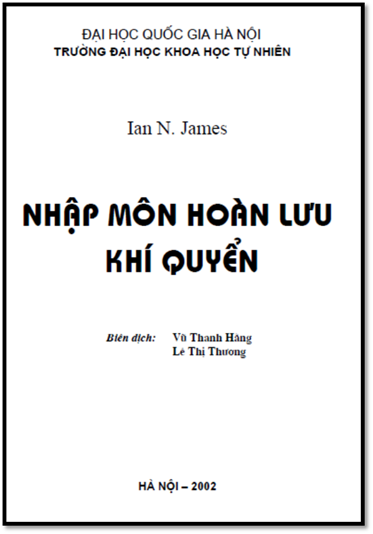 ĐẠI HỌC QUỐC GIA HÀ NỘI
TRƯỜNG ĐẠI HỌC KHOA HỌC TỰ NHIÊN

Ian N. James

NHẬP MÔN HOÀN LƯU KHÍ QUYỂN

Biên dịch: Vũ Thanh Hằng
Lê Thị Thương

HÀ NỘI – 2002